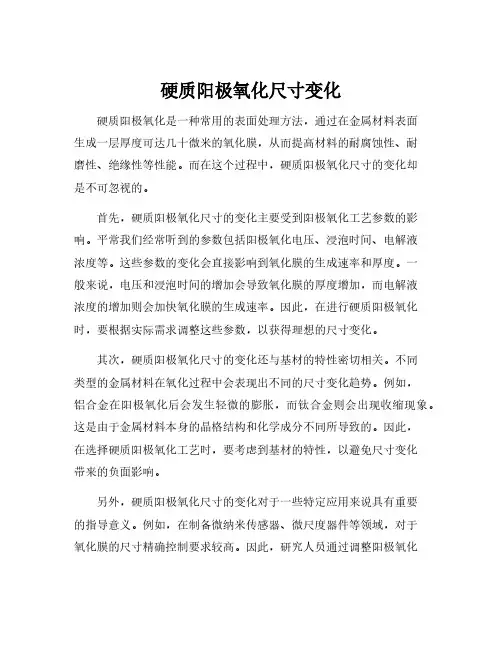 硬质阳极氧化尺寸变化

硬质阳极氧化是一种常用的表面处理方法，通过在金属材料表面生成一层厚度可达几十微米的氧化膜，从而提高材料的耐腐蚀性、耐磨性、绝缘性等性能。而在这个过程中，硬质阳极氧化尺寸的变化却是不可忽视的。

首先，硬质阳极氧化尺寸的变化主要受到阳极氧化工艺参数的影响。平常我们经常听到的参数包括阳极氧化电压、浸泡时间、电解液浓度等。这些参数的变化会直接影响到氧化膜的生成速率和厚度。一般来说，电压和浸泡时间的增加会导致氧化膜的厚度增加，而电解液浓度的增加则会加快氧化膜的生成速率。因此，在进行硬质阳极氧化时，要根据实际需求调整这些参数，以获得理想的尺寸变化。

其次，硬质阳极氧化尺寸的变化还与基材的特性密切相关。不同类型的金属材料在氧化过程中会表现出不同的尺寸变化趋势。例如，铝合金在阳极氧化后会发生轻微的膨胀，而钛合金则会出现收缩现象。这是由于金属材料本身的晶格结构和化学成分不同所导致的。因此，在选择硬质阳极氧化工艺时，要考虑到基材的特性，以避免尺寸变化带来的负面影响。

另外，硬质阳极氧化尺寸的变化对于一些特定应用来说具有重要的指导意义。例如，在制备微纳米传感器、微尺度器件等领域，对于氧化膜的尺寸精确控制要求较高。因此，研究人员通过调整阳极氧化